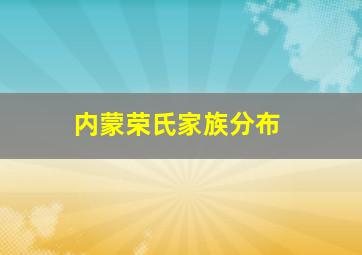 内蒙荣氏家族分布